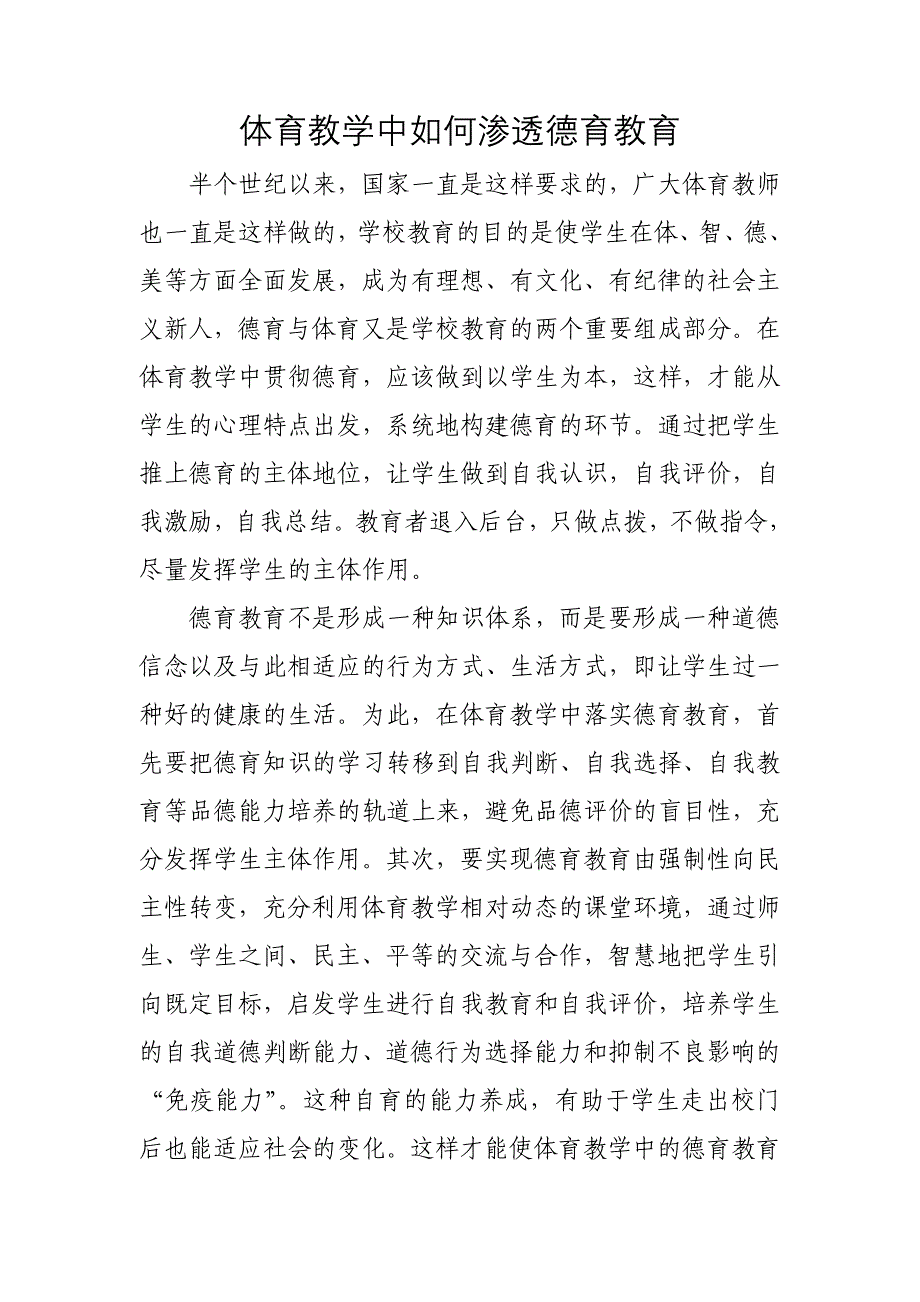 体育教学中如何渗透德育教育

半个世纪以来，国家一直是这样要求的，广大体育教师也一直是这样做的，学校教育的目的是使学生在体、智、德、美等方面全面发展，成为有理想、有文化、有纪律的社会主义新人，德育与体育又是学校教育的两个重要组成部分。在体育教学中贯彻德育，应该做到以学生为本，这样，才能从学生的心理特点出发，系统地构建德育的环节。通过把学生推上德育的主体地位，让学生做到自我认识，自我评价，自我激励，自我总结。教育者退入后台，只做点拨，不做指令，尽量发挥学生的主体作用。

德育教育不是形成一种知识体系，而是要形成一种道德信念以及与此相适应的行为方式、生活方式，即让学生过一种好的健康的生活。为此，在体育教学中落实德育教育，首先要把德育知识的学习转移到自我判断、自我选择、自我教育等品德能力培养的轨道上来，避免品德评价的盲目性，充分发挥学生主体作用。其次，要实现德育教育由强制性向民主性转变，充分利用体育教学相对动态的课堂环境，通过师生、学生之间、民主、平等的交流与合作，智慧地把学生引向既定目标，启发学生进行自我教育和自我评价，培养学生的自我道德判断能力、道德行为选择能力和抑制不良影响的“免疫能力”。这种自育的能力养成，有助于学生走出校门后也能适应社会的变化。这样才能使体育教学中的德育教育